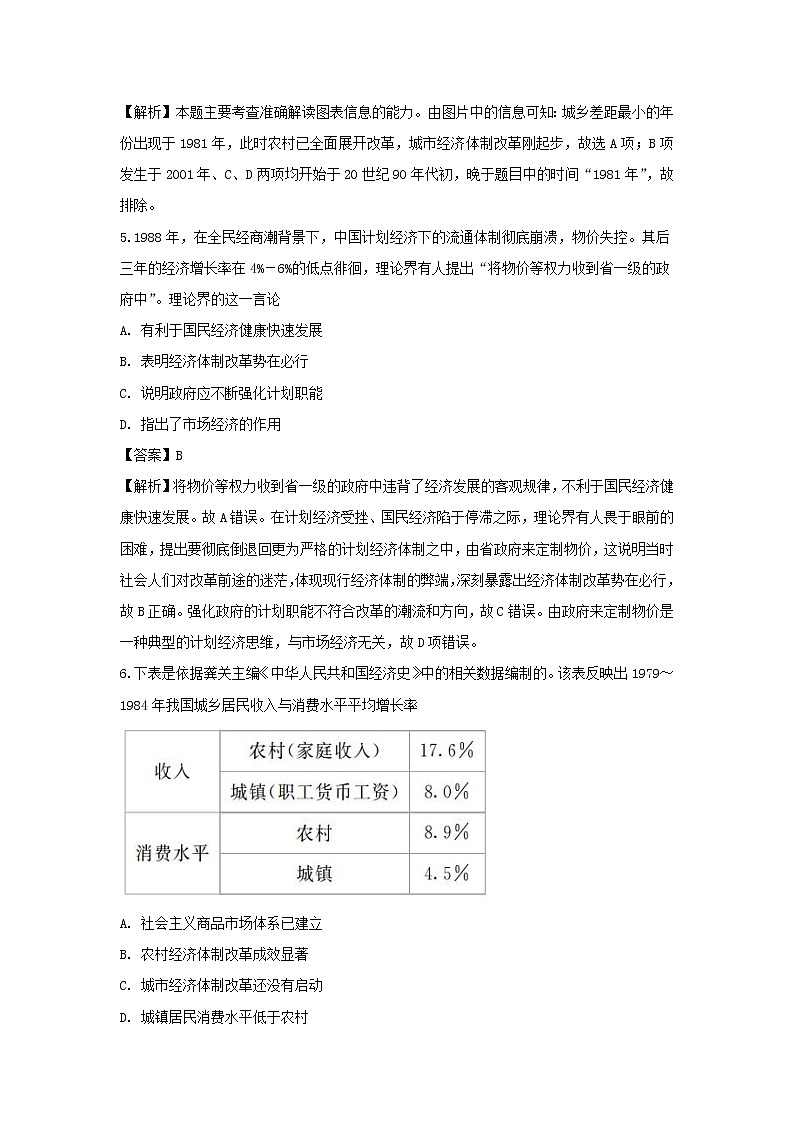 【解析】本题主要考查准确解读图表信息的能力。由图片中的信息可知:城乡差距最小的年份出现于 1981 年，此时农村已全面展开改革，城市经济体制改革刚起步，故选 A 项；B 项发生于 2001 年、C、D 两项均开始于 20 世纪 90 年代初，晚于题目中的时间“1981 年”，故排除。

5.1988 年，在全民经商潮背景下，中国计划经济下的流通体制彻底崩溃，物价失控。其后三年的经济增长率在 4%－6%的低点徘徊，理论界有人提出“将物价等权力收到省一级的政府中”。理论界的这一言论

A. 有利于国民经济健康快速发展

B. 表明经济体制改革势在必行

C. 说明政府应不断强化计划职能

D. 指出了市场经济的作用

【答案】B

【解析】将物价等权力收到省一级的政府中违背了经济发展的客观规律，不利于国民经济健康快速发展。故 A 错误。在计划经济受挫、国民经济陷于停滞之际，理论界有人畏于眼前的困难，提出要彻底倒退回更为严格的计划经济体制之中，由省政府来定制物价，这说明当时社会人们对改革前途的迷茫，体现现行经济体制的弊端，深刻暴露出经济体制改革势在必行，故 B 正确。强化政府的计划职能不符合改革的潮流和方向，故 C 错误。由政府来定制物价是一种典型的计划经济思维，与市场经济无关，故 D 项错误。

6.下表是依据龚关主编《中华人民共和国经济史》中的相关数据编制的。该表反映出 1979～1984 年我国城乡居民收入与消费水平平均增长率

| 收入 | 农村（家庭收入） | 17.6% |
|---|---|---|
| | 城镇（职工货币工资） | 8.0% |
| 消费水平 | 农村 | 8.9% |
| | 城镇 | 4.5% |

A. 社会主义商品市场体系已建立

B. 农村经济体制改革成效显著

C. 城市经济体制改革还没有启动

D. 城镇居民消费水平低于农村